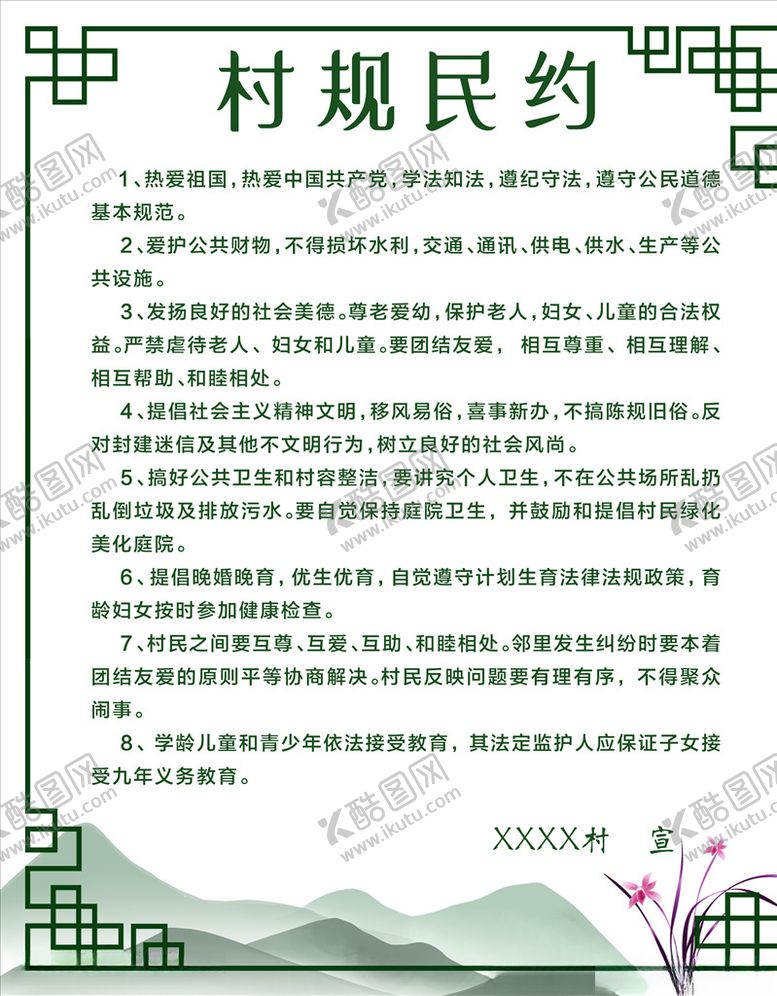 村规民约

1、热爱祖国，热爱中国共产党，学法知法，遵纪守法，遵守公民道德基本规范。

2、爱护公共财物，不得损坏水利，交通、通讯、供电、供水、生产等公共设施。

3、发扬良好的社会美德。尊老爱幼，保护老人，妇女、儿童的合法权益。严禁虐待老人、妇女和儿童。要团结友爱，相互尊重、相互理解、相互帮助、和睦相处。

4、提倡社会主义精神文明，移风易俗，喜事新办，不搞陈规旧俗。反对封建迷信及其他不文明行为，树立良好的社会风尚。

5、搞好公共卫生和村容整洁，要讲究个人卫生，不在公共场所乱扔乱倒垃圾及排放污水。要自觉保持庭院卫生，并鼓励和提倡村民绿化美化庭院。

6、提倡晚婚晚育，优生优育，自觉遵守计划生育法律法规政策，育龄妇女按时参加健康检查。

7、村民之间要互尊、互爱、互助、和睦相处。邻里发生纠纷时要本着团结友爱的原则平等协商解决。村民反映问题要有理有序，不得聚众闹事。

8、学龄儿童和青少年依法接受教育，其法定监护人应保证子女接受九年义务教育。

XXXX村 宣

酷图网 www.ikutu.com